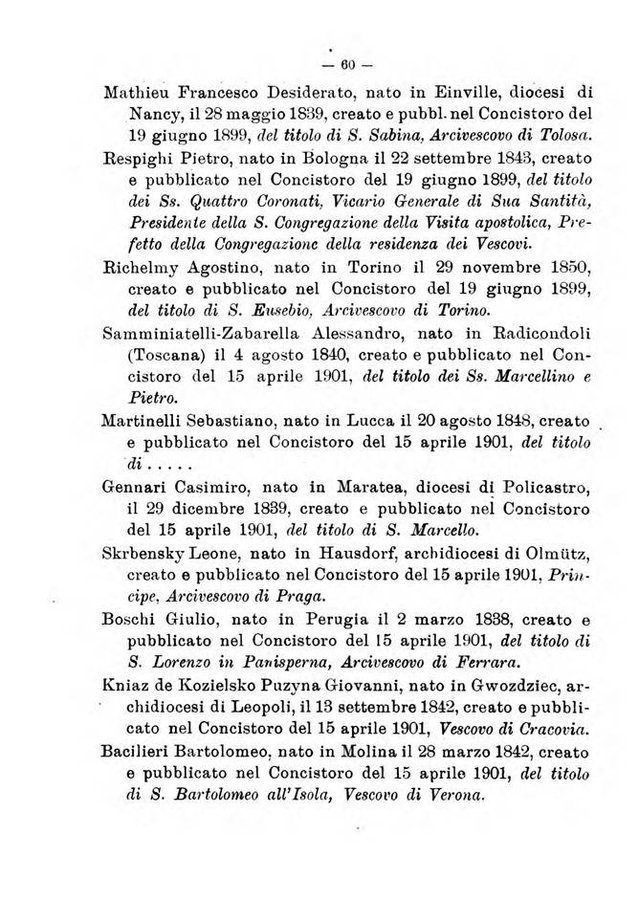 — 60 —

Mathieu Francesco Desiderato, nato in Einville, diocesi di Nancy, il 28 maggio 1839, creato e pubbl. nel Concistoro del 19 giugno 1899, del titolo di S. Sabina, Arcivescovo di Tolosa.

Respighi Pietro, nato in Bologna il 22 settembre 1843, creato e pubblicato nel Concistoro del 19 giugno 1899, del titolo dei Ss. Quattro Coronati, Vicario Generale di Sua Santità, Presidente della S. Congregazione della Visita apostolica, Prefetto della Congregazione della residenza dei Vescovi.

Richelmy Agostino, nato in Torino il 29 novembre 1850, creato e pubblicato nel Concistoro del 19 giugno 1899, del titolo di S. Eusebio, Arcivescovo di Torino.

Samminiatelli-Zabarella Alessandro, nato in Radicondoli (Toscana) il 4 agosto 1840, creato e pubblicato nel Concistoro del 15 aprile 1901, del titolo dei Ss. Marcellino e Pietro.

Martinelli Sebastiano, nato in Lucca il 20 agosto 1848, creato e pubblicato nel Concistoro del 15 aprile 1901, del titolo di . . . . .

Gennari Casimiro, nato in Maratea, diocesi di Policastro, il 29 dicembre 1839, creato e pubblicato nel Concistoro del 15 aprile 1901, del titolo di S. Marcello.

Skrbensky Leone, nato in Hausdorf, archidiocesi di Olmütz, creato e pubblicato nel Concistoro del 15 aprile 1901, Principe, Arcivescovo di Praga.

Boschi Giulio, nato in Perugia il 2 marzo 1838, creato e pubblicato nel Concistoro del 15 aprile 1901, del titolo di S. Lorenzo in Panisperna, Arcivescovo di Ferrara.

Kniaz de Kozielsko Puzyna Giovanni, nato in Gwozdziec, archidiocesi di Leopoli, il 13 settembre 1842, creato e pubblicato nel Concistoro del 15 aprile 1901, Vescovo di Cracovia.

Bacilieri Bartolomeo, nato in Molina il 28 marzo 1842, creato e pubblicato nel Concistoro del 15 aprile 1901, del titolo di S. Bartolomeo all'Isola, Vescovo di Verona.